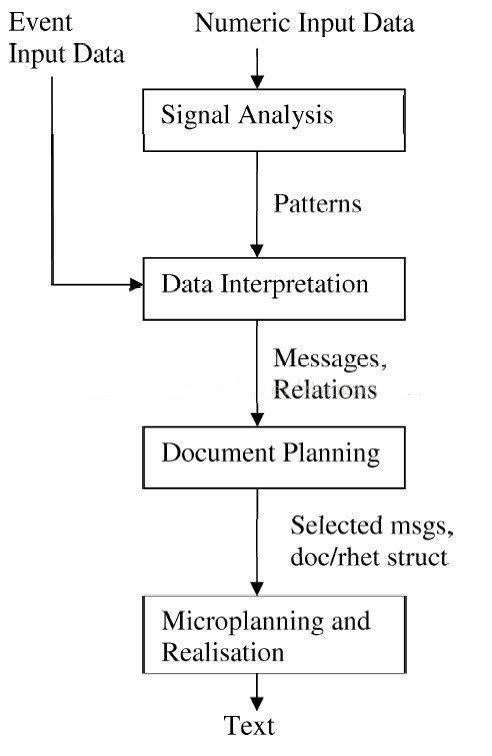 Event Input Data

Numeric Input Data

Signal Analysis

Patterns

Data Interpretation

Messages, Relations

Document Planning

Selected msgs, doc/rhet struct

Microplanning and Realisation

Text